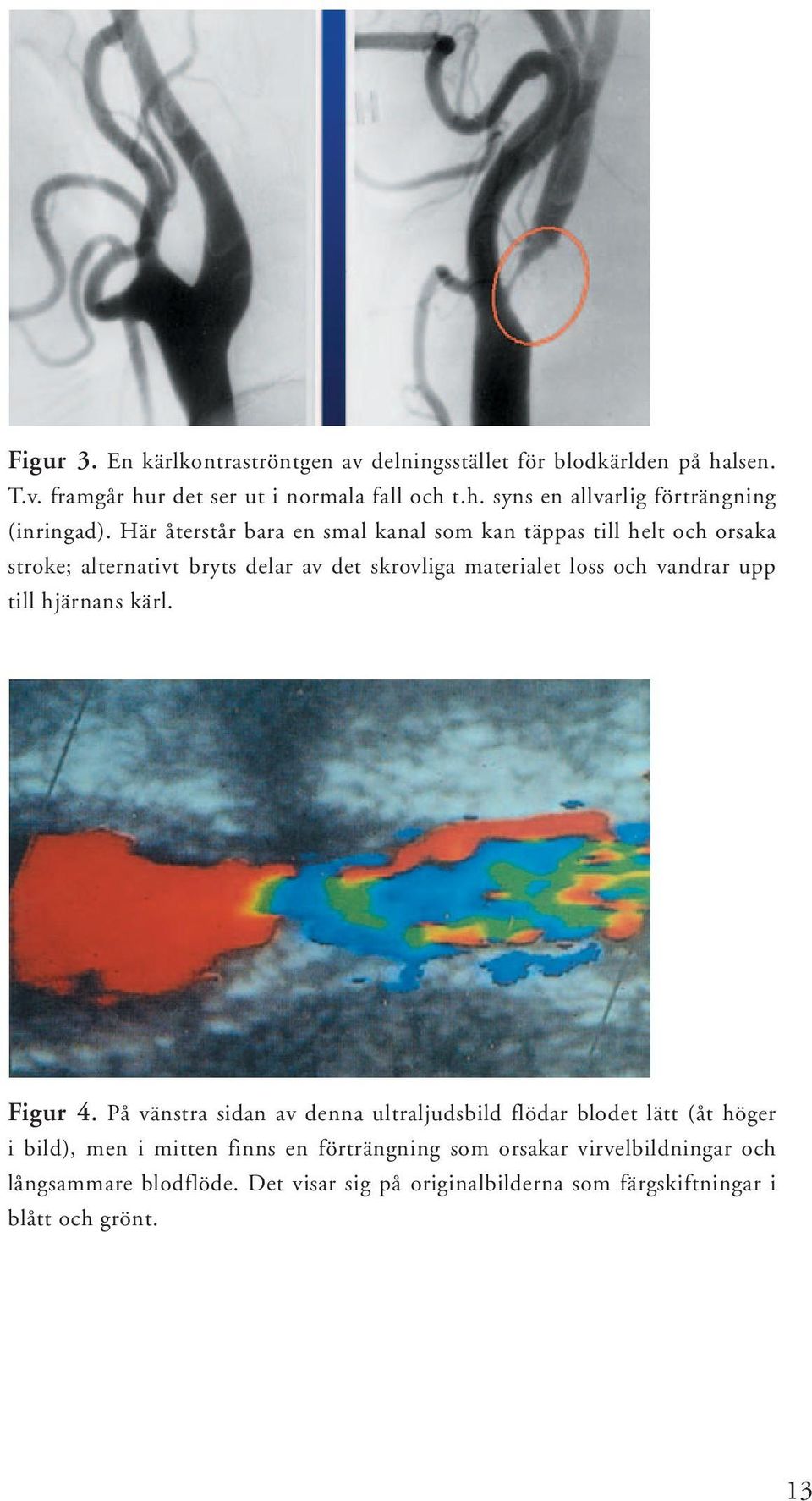 Figur 3. En kärlkontraströntgen av delningsstället för blodkärlden på halsen. T.v. framgår hur det ser ut i normala fall och t.h. syns en allvarlig förträngning (inringad). Här återstår bara en smal kanal som kan täppas till helt och orsaka stroke; alternativt bryts delar av det skrovliga materialet loss och vandrar upp till hjärnans kärl.

Figur 4. På vänstra sidan av denna ultraljudsbild flödar blodet lätt (åt höger i bild), men i mitten finns en förträngning som orsakar virvelbildningar och långsammare blodflöde. Det visar sig på originalbilderna som färgskiftningar i blått och grönt.

13